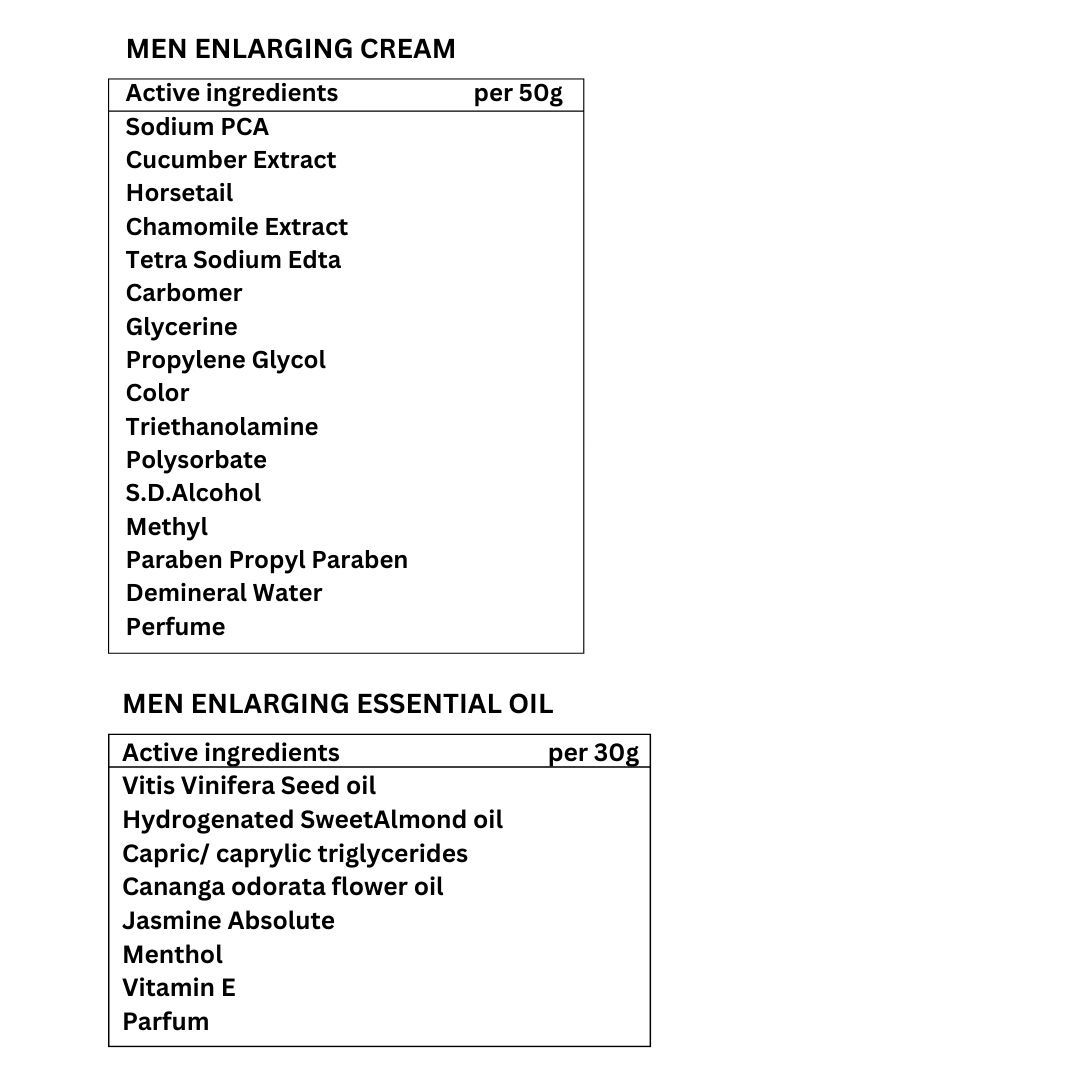 MEN ENLARGING CREAM

| Active ingredients | per 50g |
|---|---|
| Sodium PCA | |
| Cucumber Extract | |
| Horsetail | |
| Chamomile Extract | |
| Tetra Sodium Edta | |
| Carbomer | |
| Glycerine | |
| Propylene Glycol | |
| Color | |
| Triethanolamine | |
| Polysorbate | |
| S.D.Alcohol | |
| Methyl | |
| Paraben Propyl Paraben | |
| Demineral Water | |
| Perfume | |

MEN ENLARGING ESSENTIAL OIL

| Active ingredients | per 30g |
|---|---|
| Vitis Vinifera Seed oil | |
| Hydrogenated SweetAlmond oil | |
| Capric/ caprylic triglycerides | |
| Cananga odorata flower oil | |
| Jasmine Absolute | |
| Menthol | |
| Vitamin E | |
| Parfum | |